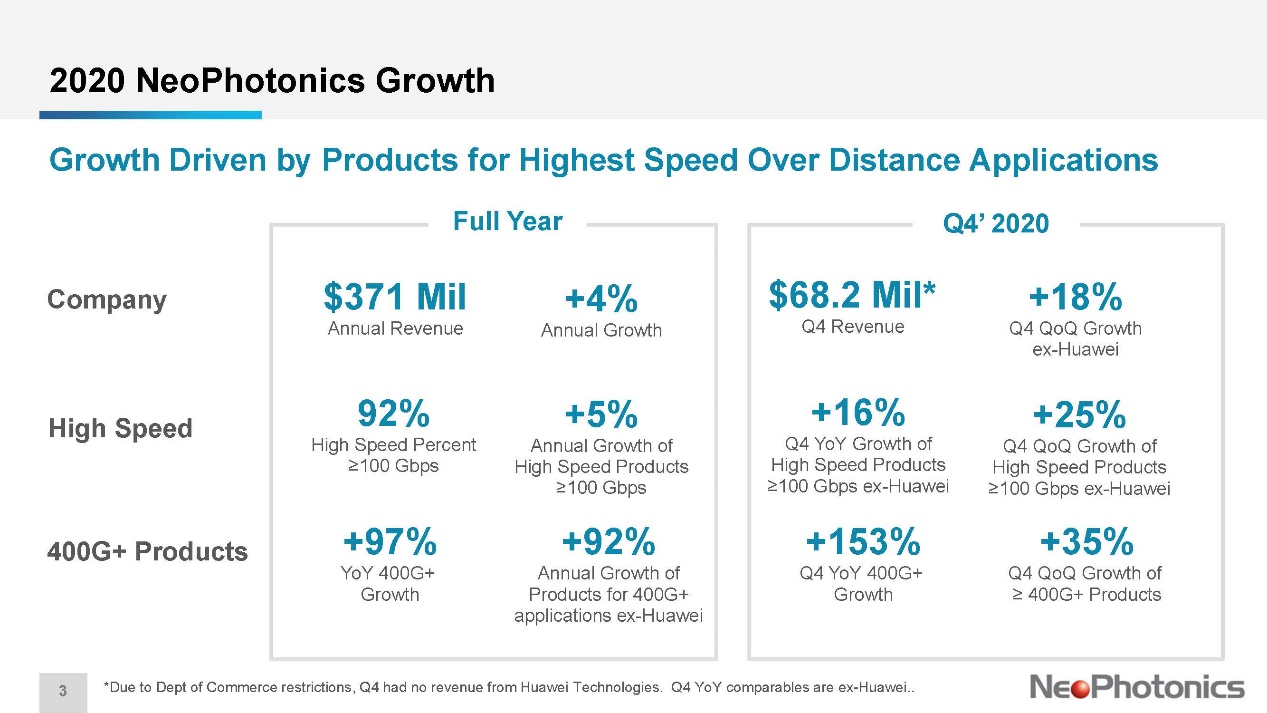 2020 NeoPhotonics Growth

Growth Driven by Products for Highest Speed Over Distance Applications

Company

High Speed

400G+ Products

Full Year

$371 Mil
Annual Revenue

+4%
Annual Growth

92%
High Speed Percent
≥100 Gbps

+5%
Annual Growth of
High Speed Products
≥100 Gbps

+97%
YoY 400G+
Growth

+92%
Annual Growth of
Products for 400G+
applications ex-Huawei

Q4' 2020

$68.2 Mil*
Q4 Revenue

+18%
Q4 QoQ Growth
ex-Huawei

+16%
Q4 YoY Growth of
High Speed Products
≥100 Gbps ex-Huawei

+25%
Q4 QoQ Growth of
High Speed Products
≥100 Gbps ex-Huawei

+153%
Q4 YoY 400G+
Growth

+35%
Q4 QoQ Growth of
≥ 400G+ Products

3

*Due to Dept of Commerce restrictions, Q4 had no revenue from Huawei Technologies. Q4 YoY comparables are ex-Huawei..

NeoPhotonics